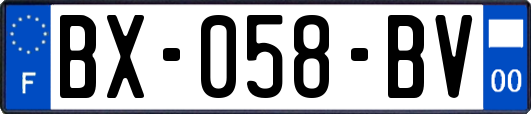 F
BX-058-BV
00